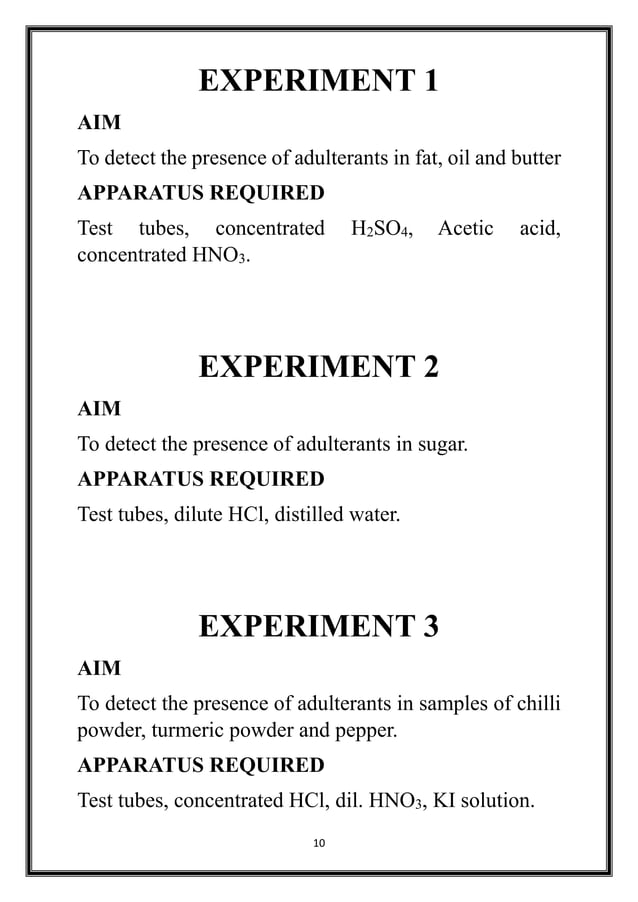 EXPERIMENT 1

AIM

To detect the presence of adulterants in fat, oil and butter

APPARATUS REQUIRED

Test tubes, concentrated $H_2SO_4$, Acetic acid, concentrated $HNO_3$.

EXPERIMENT 2

AIM

To detect the presence of adulterants in sugar.

APPARATUS REQUIRED

Test tubes, dilute HCl, distilled water.

EXPERIMENT 3

AIM

To detect the presence of adulterants in samples of chilli powder, turmeric powder and pepper.

APPARATUS REQUIRED

Test tubes, concentrated HCl, dil. $HNO_3$, KI solution.

10